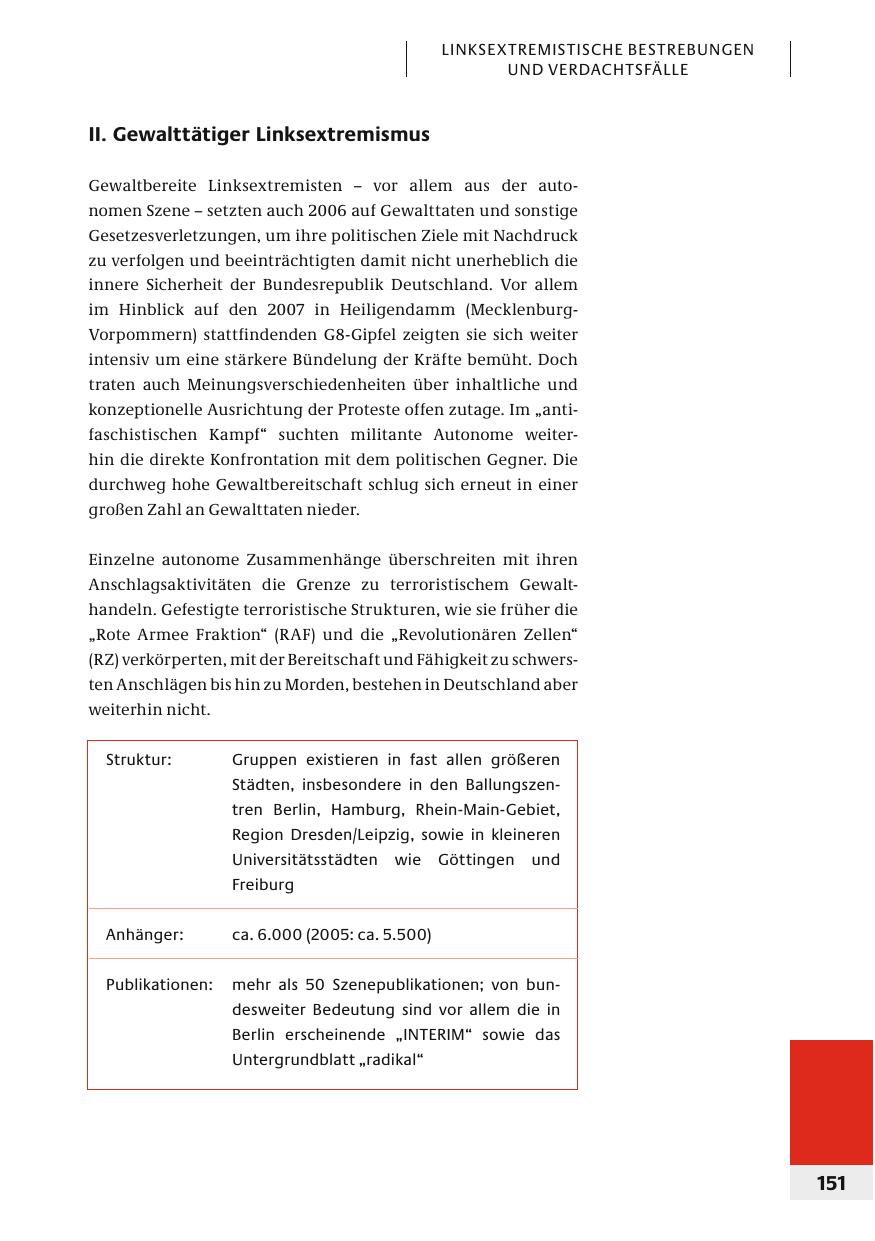 LINKSEXTREMISTISCHE BESTREBUNGEN UND VERDACHTSFÄLLE

II. Gewalttätiger Linksextremismus

Gewaltbereite Linksextremisten – vor allem aus der autonomen Szene – setzten auch 2006 auf Gewalttaten und sonstige Gesetzesverletzungen, um ihre politischen Ziele mit Nachdruck zu verfolgen und beeinträchtigten damit nicht unerheblich die innere Sicherheit der Bundesrepublik Deutschland. Vor allem im Hinblick auf den 2007 in Heiligendamm (Mecklenburg-Vorpommern) stattfindenden G8-Gipfel zeigten sie sich weiter intensiv um eine stärkere Bündelung der Kräfte bemüht. Doch traten auch Meinungsverschiedenheiten über inhaltliche und konzeptionelle Ausrichtung der Proteste offen zutage. Im „antifaschistischen Kampf“ suchten militante Autonome weiterhin die direkte Konfrontation mit dem politischen Gegner. Die durchweg hohe Gewaltbereitschaft schlug sich erneut in einer großen Zahl an Gewalttaten nieder.

Einzelne autonome Zusammenhänge überschreiten mit ihren Anschlagsaktivitäten die Grenze zu terroristischem Gewalthandeln. Gefestigte terroristische Strukturen, wie sie früher die „Rote Armee Fraktion“ (RAF) und die „Revolutionären Zellen“ (RZ) verkörperten, mit der Bereitschaft und Fähigkeit zu schwersten Anschlägen bis hin zu Morden, bestehen in Deutschland aber weiterhin nicht.

| Struktur: | Gruppen existieren in fast allen größeren Städten, insbesondere in den Ballungszentren Berlin, Hamburg, Rhein-Main-Gebiet, Region Dresden/Leipzig, sowie in kleineren Universitätsstädten wie Göttingen und Freiburg |
|---|---|
| Anhänger: | ca. 6.000 (2005: ca. 5.500) |
| Publikationen: | mehr als 50 Szenepublikationen; von bundesweiter Bedeutung sind vor allem die in Berlin erscheinende „INTERIM“ sowie das Untergrundblatt „radikal“ |

151